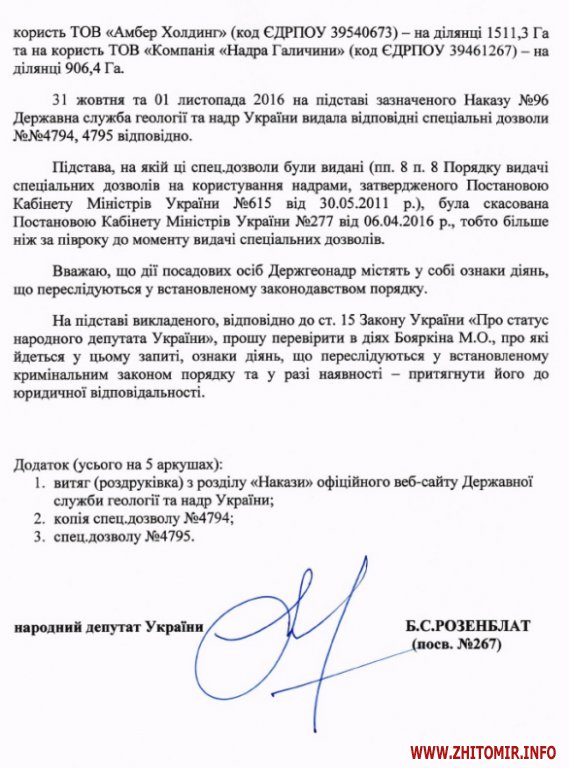 користь ТОВ «Амбер Холдинг» (код ЄДРПОУ 39540673) – на ділянці 1511,3 Га та на користь ТОВ «Компанія «Надра Галичини» (код ЄДРПОУ 39461267) – на ділянці 906,4 Га.

31 жовтня та 01 листопада 2016 на підставі зазначеного Наказу №96 Державна служба геології та надр України видала відповідні спеціальні дозволи №№4794, 4795 відповідно.

Підстава, на якій ці спец.дозволи були видані (пп. 8 п. 8 Порядку видачі спеціальних дозволів на користування надрами, затвердженого Постановою Кабінету Міністрів України №615 від 30.05.2011 р.), була скасована Постановою Кабінету Міністрів України №277 від 06.04.2016 р., тобто більше ніж за півроку до моменту видачі спеціальних дозволів.

Вважаю, що дії посадових осіб Держгеонадр містять у собі ознаки діянь, що переслідуються у встановленому законодавством порядку.

На підставі викладеного, відповідно до ст. 15 Закону України «Про статус народного депутата України», прошу перевірити в діях Бояркіна М.О., про які йдеться у цьому запиті, ознаки діянь, що переслідуються у встановленому кримінальним законом порядку та у разі наявності – притягнути його до юридичної відповідальності.

Додаток (усього на 5 аркушах):
1. витяг (роздруківка) з розділу «Накази» офіційного веб-сайту Державної служби геології та надр України;
2. копія спец.дозволу №4794;
3. спец.дозволу №4795.

народний депутат України

Б.С.РОЗЕНБЛАТ
(посв. №267)

WWW.ZHITOMIR.INFO